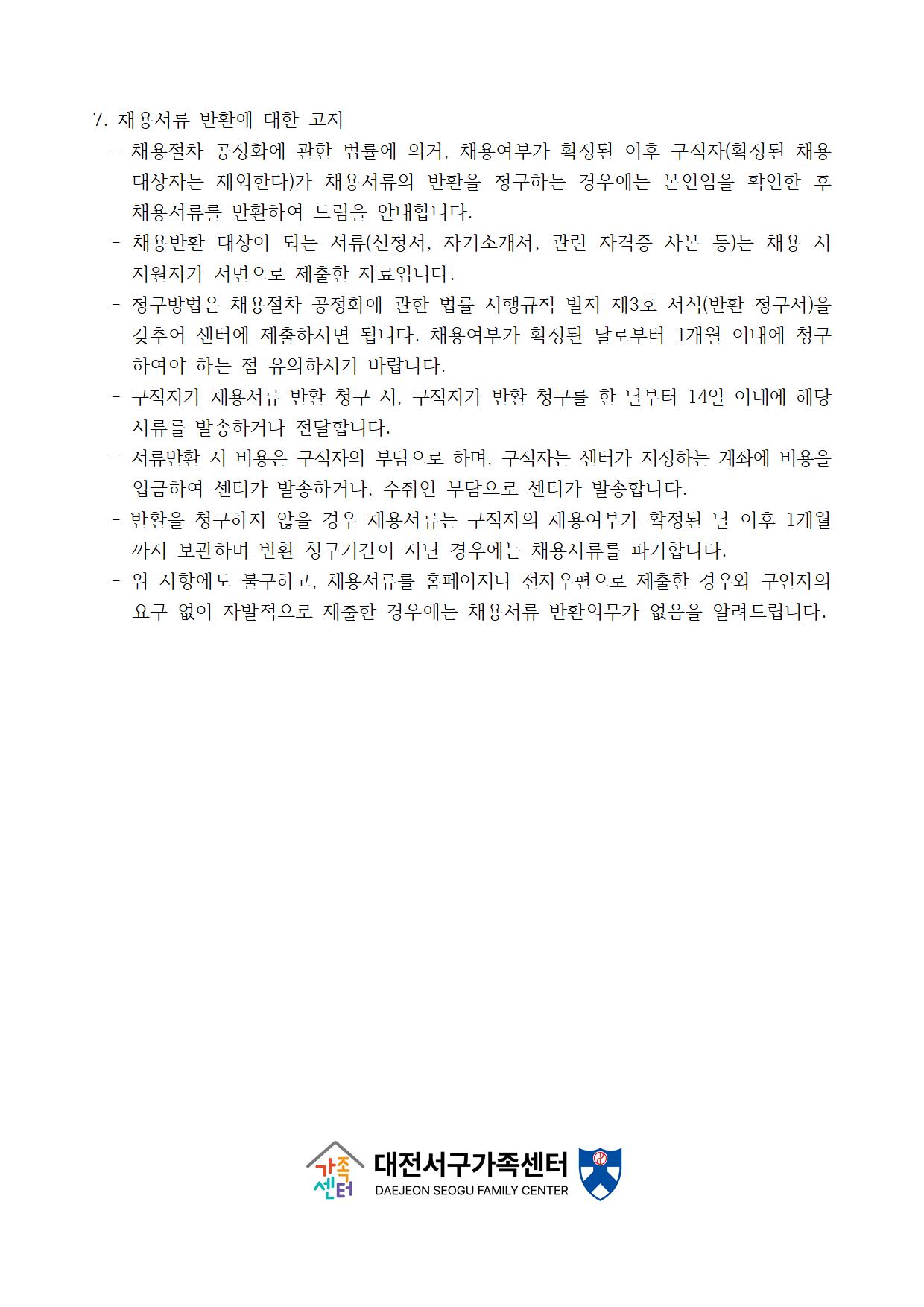 7. 채용서류 반환에 대한 고지

- 채용절차 공정화에 관한 법률에 의거, 채용여부가 확정된 이후 구직자(확정된 채용 대상자는 제외한다)가 채용서류의 반환을 청구하는 경우에는 본인임을 확인한 후 채용서류를 반환하여 드림을 안내합니다.

- 채용반환 대상이 되는 서류(신청서, 자기소개서, 관련 자격증 사본 등)는 채용 시 지원자가 서면으로 제출한 자료입니다.

- 청구방법은 채용절차 공정화에 관한 법률 시행규칙 별지 제3호 서식(반환 청구서)을 갖추어 센터에 제출하시면 됩니다. 채용여부가 확정된 날로부터 1개월 이내에 청구하여야 하는 점 유의하시기 바랍니다.

- 구직자가 채용서류 반환 청구 시, 구직자가 반환 청구를 한 날부터 14일 이내에 해당 서류를 발송하거나 전달합니다.

- 서류반환 시 비용은 구직자의 부담으로 하며, 구직자는 센터가 지정하는 계좌에 비용을 입금하여 센터가 발송하거나, 수취인 부담으로 센터가 발송합니다.

- 반환을 청구하지 않을 경우 채용서류는 구직자의 채용여부가 확정된 날 이후 1개월까지 보관하며 반환 청구기간이 지난 경우에는 채용서류를 파기합니다.

- 위 사항에도 불구하고, 채용서류를 홈페이지나 전자우편으로 제출한 경우와 구인자의 요구 없이 자발적으로 제출한 경우에는 채용서류 반환의무가 없음을 알려드립니다.

가족 센터 대전서구가족센터
DAEJEON SEOGU FAMILY CENTER